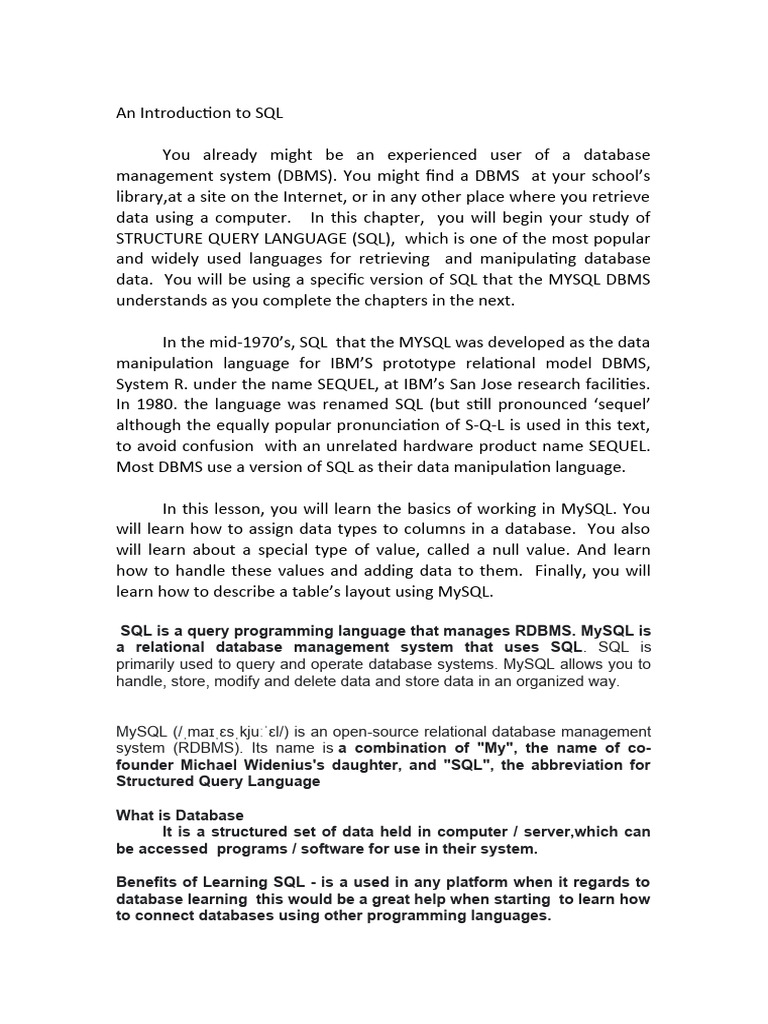 An Introduction to SQL

You already might be an experienced user of a database management system (DBMS). You might find a DBMS at your school's library,at a site on the Internet, or in any other place where you retrieve data using a computer. In this chapter, you will begin your study of STRUCTURE QUERY LANGUAGE (SQL), which is one of the most popular and widely used languages for retrieving and manipulating database data. You will be using a specific version of SQL that the MYSQL DBMS understands as you complete the chapters in the next.

In the mid-1970's, SQL that the MYSQL was developed as the data manipulation language for IBM'S prototype relational model DBMS, System R. under the name SEQUEL, at IBM's San Jose research facilities. In 1980. the language was renamed SQL (but still pronounced 'sequel' although the equally popular pronunciation of S-Q-L is used in this text, to avoid confusion with an unrelated hardware product name SEQUEL. Most DBMS use a version of SQL as their data manipulation language.

In this lesson, you will learn the basics of working in MySQL. You will learn how to assign data types to columns in a database. You also will learn about a special type of value, called a null value. And learn how to handle these values and adding data to them. Finally, you will learn how to describe a table's layout using MySQL.

SQL is a query programming language that manages RDBMS. MySQL is a relational database management system that uses SQL. SQL is primarily used to query and operate database systems. MySQL allows you to handle, store, modify and delete data and store data in an organized way.

MySQL (/ˌmaɪˌɛsˌkjuːˈɛl/) is an open-source relational database management system (RDBMS). Its name is a combination of "My", the name of co-founder Michael Widenius's daughter, and "SQL", the abbreviation for Structured Query Language

What is Database
It is a structured set of data held in computer / server,which can be accessed programs / software for use in their system.

Benefits of Learning SQL - is a used in any platform when it regards to database learning this would be a great help when starting to learn how to connect databases using other programming languages.